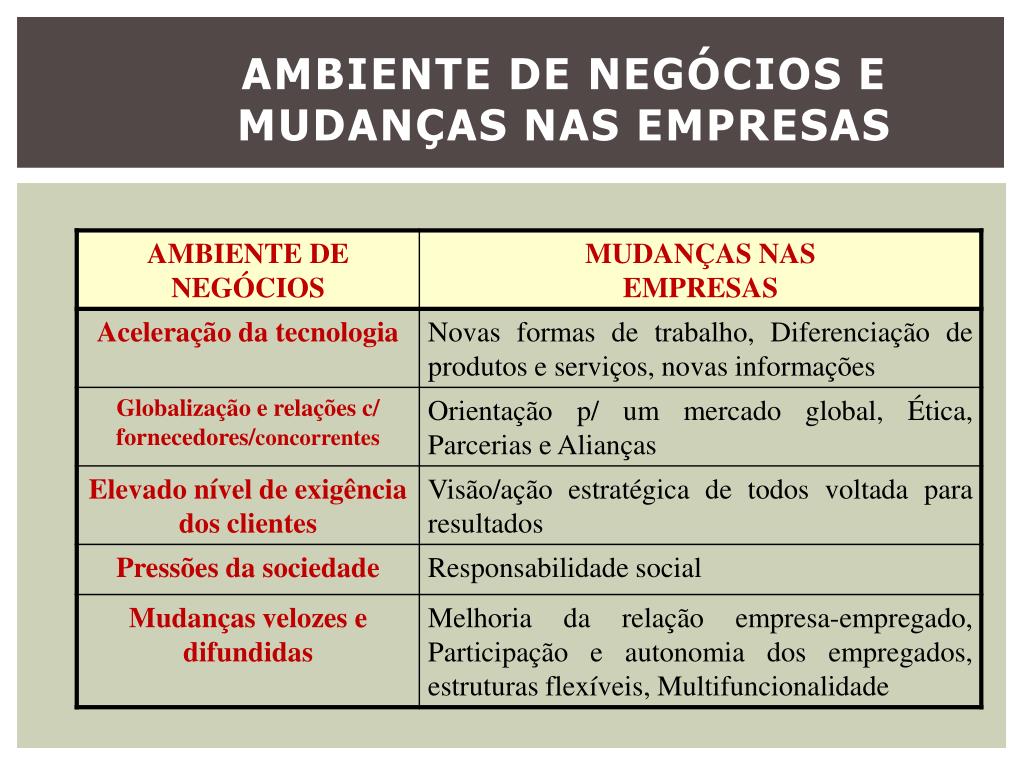 AMBIENTE DE NEGÓCIOS E MUDANÇAS NAS EMPRESAS

| AMBIENTE DE NEGÓCIOS | MUDANÇAS NAS EMPRESAS |
|---|---|
| Aceleração da tecnologia | Novas formas de trabalho, Diferenciação de produtos e serviços, novas informações |
| Globalização e relações c/ fornecedores/concorrentes | Orientação p/ um mercado global, Ética, Parcerias e Alianças |
| Elevado nível de exigência dos clientes | Visão/ação estratégica de todos voltada para resultados |
| Pressões da sociedade | Responsabilidade social |
| Mudanças velozes e difundidas | Melhoria da relação empresa-empregado, Participação e autonomia dos empregados, estruturas flexíveis, Multifuncionalidade |